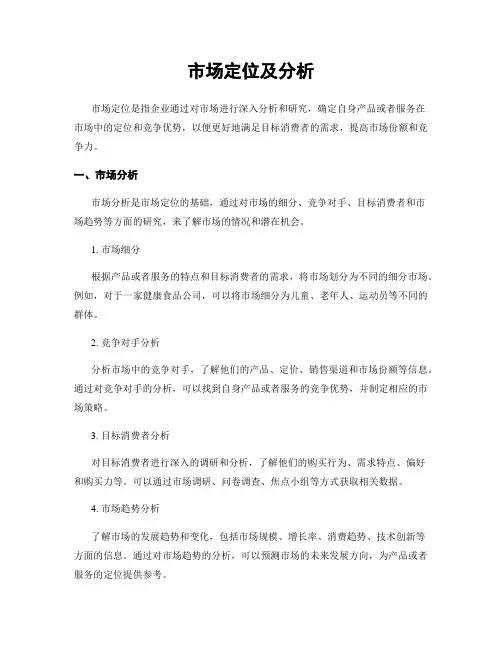 市场定位及分析

市场定位是指企业通过对市场进行深入分析和研究，确定自身产品或者服务在市场中的定位和竞争优势，以便更好地满足目标消费者的需求，提高市场份额和竞争力。

一、市场分析

市场分析是市场定位的基础，通过对市场的细分、竞争对手、目标消费者和市场趋势等方面的研究，来了解市场的情况和潜在机会。

1. 市场细分

根据产品或者服务的特点和目标消费者的需求，将市场划分为不同的细分市场。例如，对于一家健康食品公司，可以将市场细分为儿童、老年人、运动员等不同的群体。

2. 竞争对手分析

分析市场中的竞争对手，了解他们的产品、定价、销售渠道和市场份额等信息。通过对竞争对手的分析，可以找到自身产品或者服务的竞争优势，并制定相应的市场策略。

3. 目标消费者分析

对目标消费者进行深入的调研和分析，了解他们的购买行为、需求特点、偏好和购买力等。可以通过市场调研、问卷调查、焦点小组等方式获取相关数据。

4. 市场趋势分析

了解市场的发展趋势和变化，包括市场规模、增长率、消费趋势、技术创新等方面的信息。通过对市场趋势的分析，可以预测市场的未来发展方向，为产品或者服务的定位提供参考。